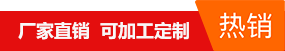 厂家直销 可加工定制

热销